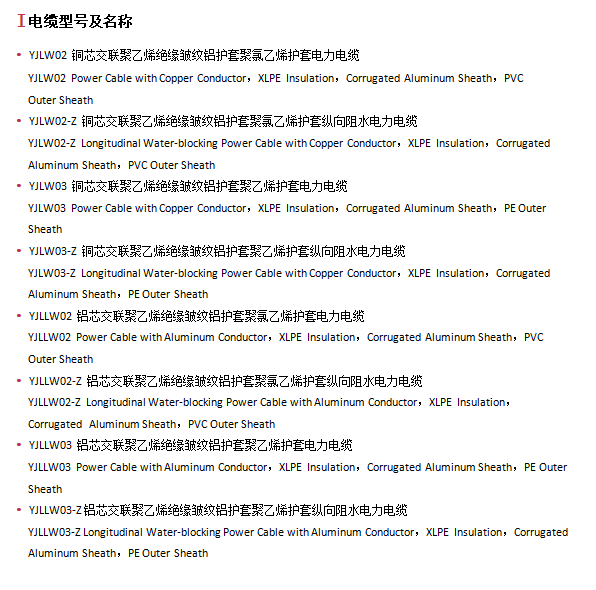 I 电缆型号及名称

• YJLW02 铜芯交联聚乙烯绝缘皱纹铝护套聚氯乙烯护套电力电缆
YJLW02 Power Cable with Copper Conductor，XLPE Insulation，Corrugated Aluminum Sheath，PVC Outer Sheath

• YJLW02-Z 铜芯交联聚乙烯绝缘皱纹铝护套聚氯乙烯护套纵向阻水电力电缆
YJLW02-Z Longitudinal Water-blocking Power Cable with Copper Conductor，XLPE Insulation，Corrugated Aluminum Sheath，PVC Outer Sheath

• YJLW03 铜芯交联聚乙烯绝缘皱纹铝护套聚乙烯护套电力电缆
YJLW03 Power Cable with Copper Conductor，XLPE Insulation，Corrugated Aluminum Sheath，PE Outer Sheath

• YJLW03-Z 铜芯交联聚乙烯绝缘皱纹铝护套聚乙烯护套纵向阻水电力电缆
YJLW03-Z Longitudinal Water-blocking Power Cable with Copper Conductor，XLPE Insulation，Corrugated Aluminum Sheath，PE Outer Sheath

• YJLLW02 铝芯交联聚乙烯绝缘皱纹铝护套聚氯乙烯护套电力电缆
YJLLW02 Power Cable with Aluminum Conductor，XLPE Insulation，Corrugated Aluminum Sheath，PVC Outer Sheath

• YJLLW02-Z 铝芯交联聚乙烯绝缘皱纹铝护套聚氯乙烯护套纵向阻水电力电缆
YJLLW02-Z Longitudinal Water-blocking Power Cable with Aluminum Conductor，XLPE Insulation，Corrugated Aluminum Sheath，PVC Outer Sheath

• YJLLW03 铝芯交联聚乙烯绝缘皱纹铝护套聚乙烯护套电力电缆
YJLLW03 Power Cable with Aluminum Conductor，XLPE Insulation，Corrugated Aluminum Sheath，PE Outer Sheath

• YJLLW03-Z 铝芯交联聚乙烯绝缘皱纹铝护套聚乙烯护套纵向阻水电力电缆
YJLLW03-Z Longitudinal Water-blocking Power Cable with Aluminum Conductor，XLPE Insulation，Corrugated Aluminum Sheath，PE Outer Sheath